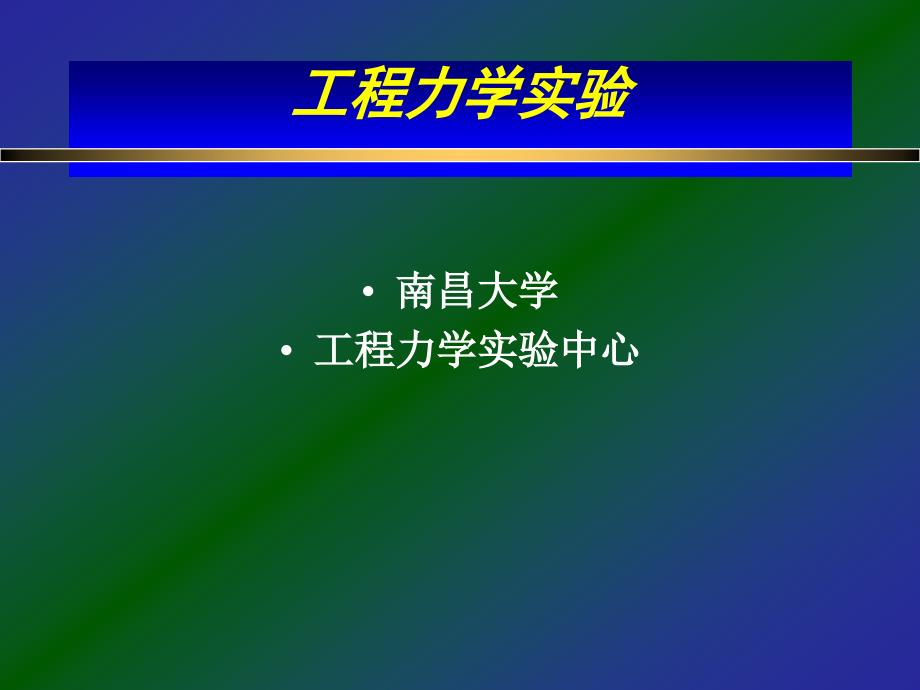 工程力学实验

• 南昌大学
• 工程力学实验中心